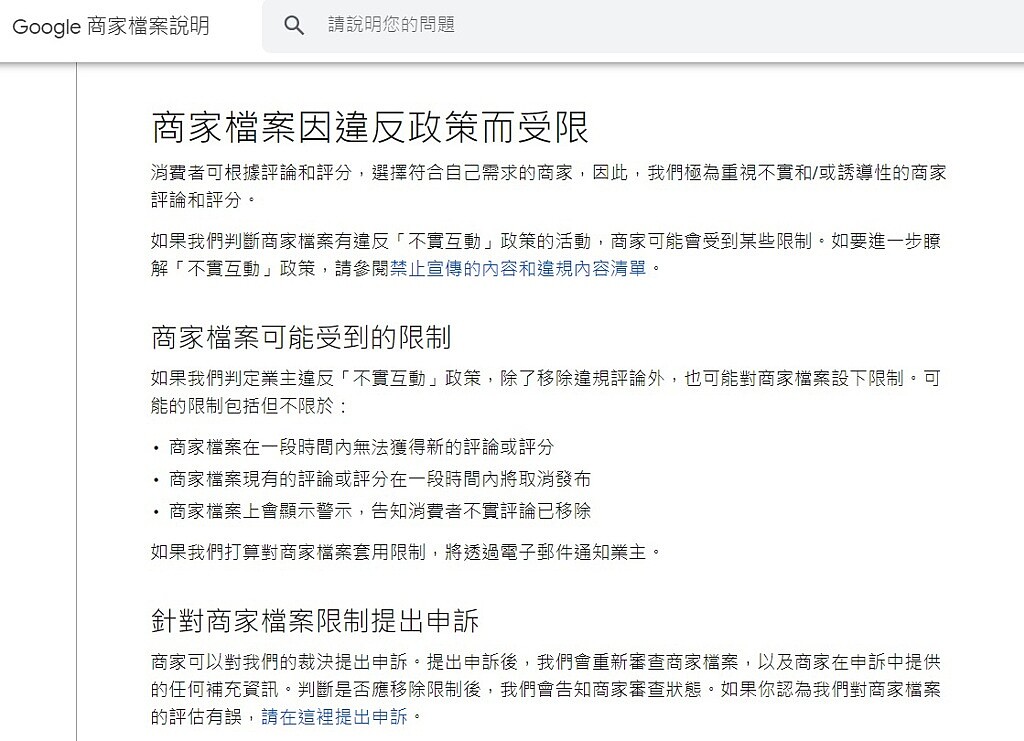 Google 商家檔案說明

請說明您的問題

商家檔案因違反政策而受限

消費者可根據評論和評分，選擇符合自己需求的商家，因此，我們極為重視不實和/或誘導性的商家評論和評分。

如果我們判斷商家檔案有違反「不實互動」政策的活動，商家可能會受到某些限制。如要進一步瞭解「不實互動」政策，請參閱禁止宣傳的內容和違規內容清單。

商家檔案可能受到的限制

如果我們判定業主違反「不實互動」政策，除了移除違規評論外，也可能對商家檔案設下限制。可能的限制包括但不限於：

• 商家檔案在一段時間內無法獲得新的評論或評分
• 商家檔案現有的評論或評分在一段時間內將取消發布
• 商家檔案上會顯示警示，告知消費者不實評論已移除

如果我們打算對商家檔案套用限制，將透過電子郵件通知業主。

針對商家檔案限制提出申訴

商家可以對我們的裁決提出申訴。提出申訴後，我們會重新審查商家檔案，以及商家在申訴中提供的任何補充資訊。判斷是否應移除限制後，我們會告知商家審查狀態。如果你認為我們對商家檔案的評估有誤，請在這裡提出申訴。